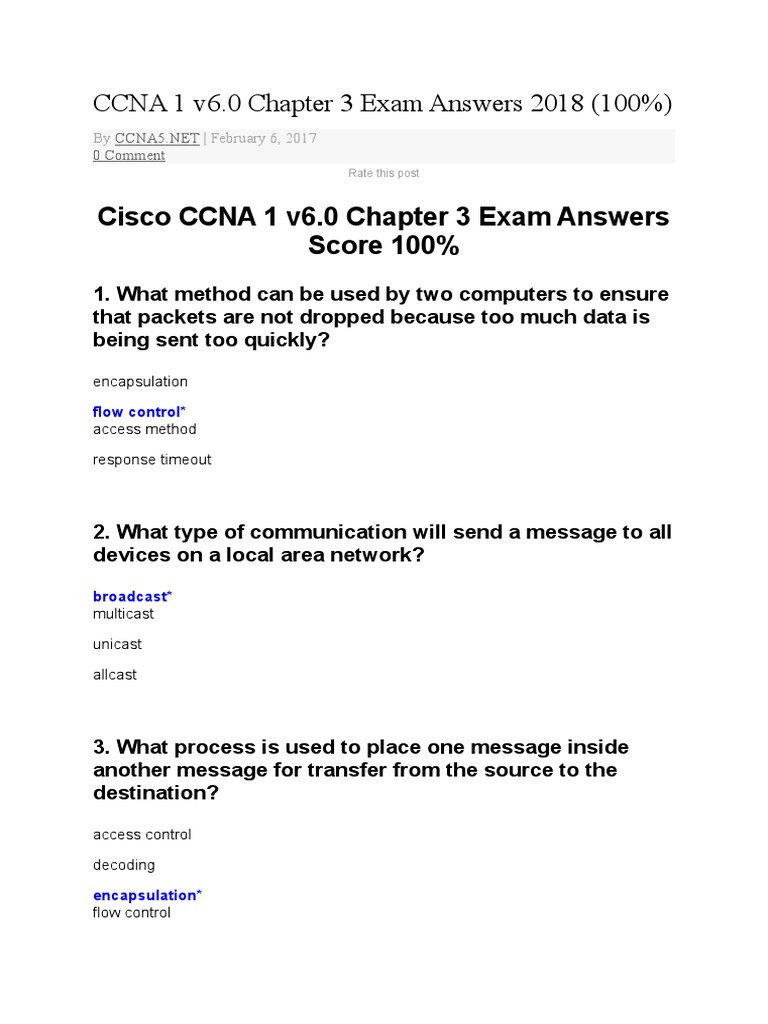 CCNA 1 v6.0 Chapter 3 Exam Answers 2018 (100%)

By CCNA5.NET | February 6, 2017
0 Comment

Rate this post

Cisco CCNA 1 v6.0 Chapter 3 Exam Answers Score 100%

1. What method can be used by two computers to ensure that packets are not dropped because too much data is being sent too quickly?

encapsulation

flow control*
access method

response timeout

2. What type of communication will send a message to all devices on a local area network?

broadcast*
multicast

unicast

allcast

3. What process is used to place one message inside another message for transfer from the source to the destination?

access control

decoding

encapsulation*
flow control